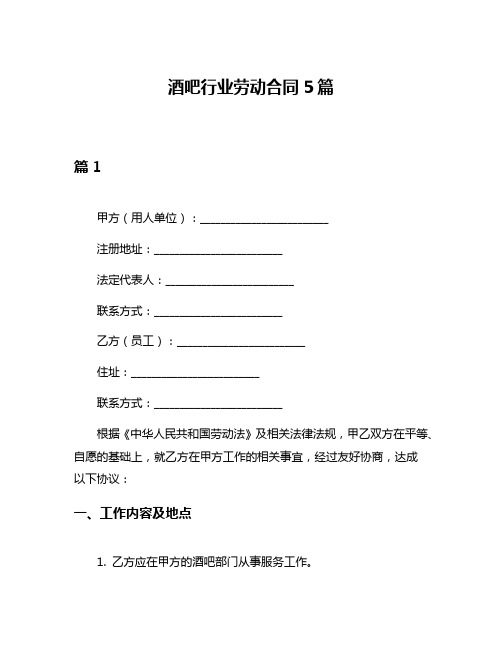 酒吧行业劳动合同 5 篇

篇 1

甲方（用人单位）：________________________

注册地址：________________________

法定代表人：________________________

联系方式：________________________

乙方（员工）：________________________

住址：________________________

联系方式：________________________

根据《中华人民共和国劳动法》及相关法律法规，甲乙双方在平等、自愿的基础上，就乙方在甲方工作的相关事宜，经过友好协商，达成以下协议：

一、工作内容及地点

1. 乙方应在甲方的酒吧部门从事服务工作。